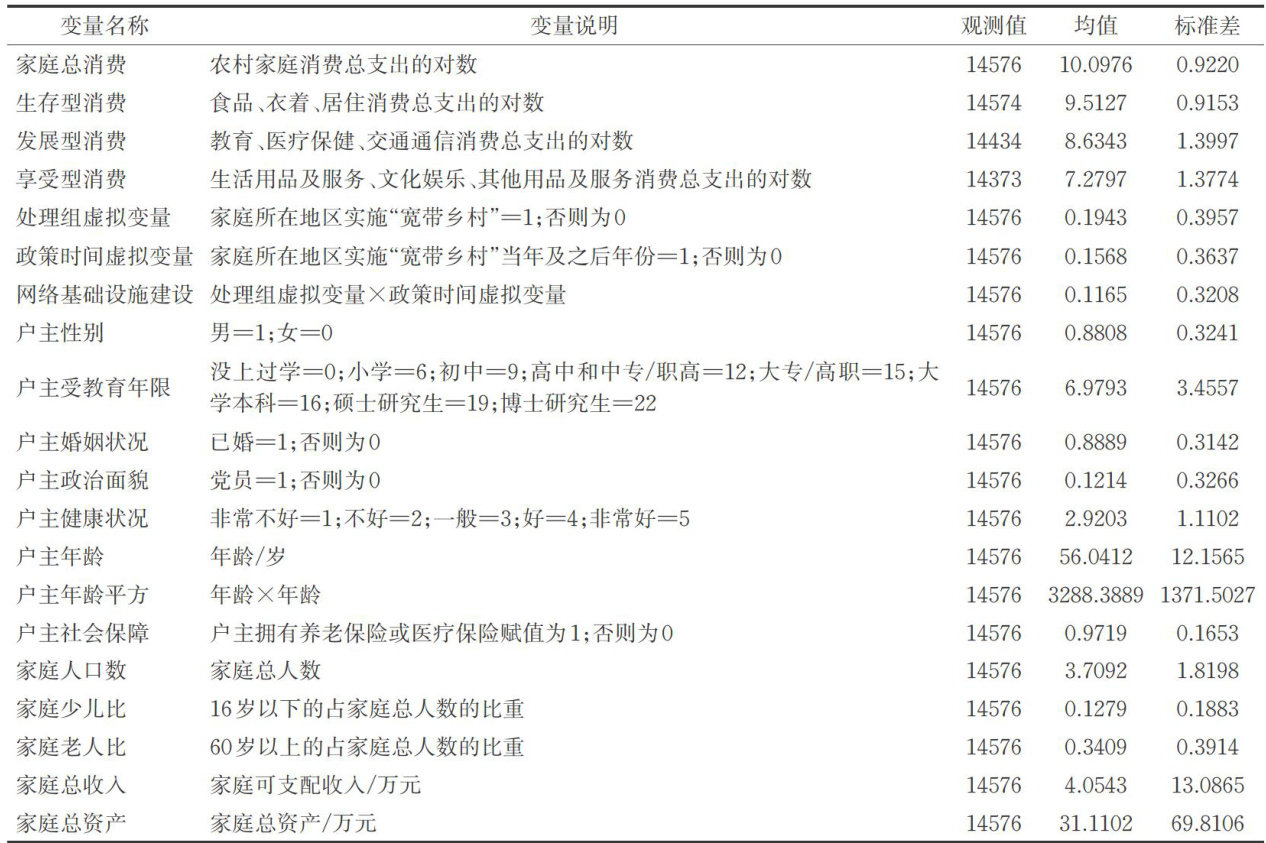 | 变量名称 | 变量说明 | 观测值 | 均值 | 标准差 |
|---|---|---|---|---|
| 家庭总消费 | 农村家庭消费总支出的对数 | 14576 | 10.0976 | 0.9220 |
| 生存型消费 | 食品、衣着、居住消费总支出的对数 | 14574 | 9.5127 | 0.9153 |
| 发展型消费 | 教育、医疗保健、交通通信消费总支出的对数 | 14434 | 8.6343 | 1.3997 |
| 享受型消费 | 生活用品及服务、文化娱乐、其他用品及服务消费总支出的对数 | 14373 | 7.2797 | 1.3774 |
| 处理组虚拟变量 | 家庭所在地区实施“宽带乡村”=1;否则为0 | 14576 | 0.1943 | 0.3957 |
| 政策时间虚拟变量 | 家庭所在地区实施“宽带乡村”当年及之后年份=1;否则为0 | 14576 | 0.1568 | 0.3637 |
| 网络基础设施建设 | 处理组虚拟变量×政策时间虚拟变量 | 14576 | 0.1165 | 0.3208 |
| 户主性别 | 男=1;女=0 | 14576 | 0.8808 | 0.3241 |
| 户主受教育年限 | 没上过学=0;小学=6;初中=9;高中和中专/职高=12;大专/高职=15;大学本科=16;硕士研究生=19;博士研究生=22 | 14576 | 6.9793 | 3.4557 |
| 户主婚姻状况 | 已婚=1;否则为0 | 14576 | 0.8889 | 0.3142 |
| 户主政治面貌 | 党员=1;否则为0 | 14576 | 0.1214 | 0.3266 |
| 户主健康状况 | 非常不好=1;不好=2;一般=3;好=4;非常好=5 | 14576 | 2.9203 | 1.1102 |
| 户主年龄 | 年龄/岁 | 14576 | 56.0412 | 12.1565 |
| 户主年龄平方 | 年龄×年龄 | 14576 | 3288.3889 | 1371.5027 |
| 户主社会保障 | 户主拥有养老保险或医疗保险赋值为1;否则为0 | 14576 | 0.9719 | 0.1653 |
| 家庭人口数 | 家庭总人数 | 14576 | 3.7092 | 1.8198 |
| 家庭少儿比 | 16岁以下的占家庭总人数的比重 | 14576 | 0.1279 | 0.1883 |
| 家庭老人比 | 60岁以上的占家庭总人数的比重 | 14576 | 0.3409 | 0.3914 |
| 家庭总收入 | 家庭可支配收入/万元 | 14576 | 4.0543 | 13.0865 |
| 家庭总资产 | 家庭总资产/万元 | 14576 | 31.1102 | 69.8106 |